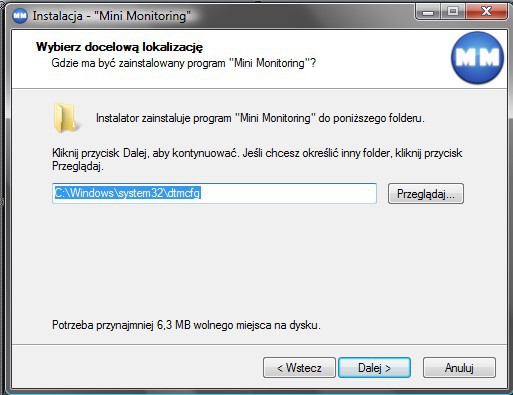 MM Instalacja - "Mini Monitoring"

Wybierz docelową lokalizację
Gdzie ma być zainstalowany program "Mini Monitoring"?

MM

Instalator zainstaluje program "Mini Monitoring" do poniższego folderu.

Kliknij przycisk Dalej, aby kontynuować. Jeśli chcesz określić inny folder, kliknij przycisk Przeglądaj.

C:\Windows\system32\dtmcfg

Przeglądaj...

Potrzeba przynajmniej 6,3 MB wolnego miejsca na dysku.

< Wstecz

Dalej >

Anuluj